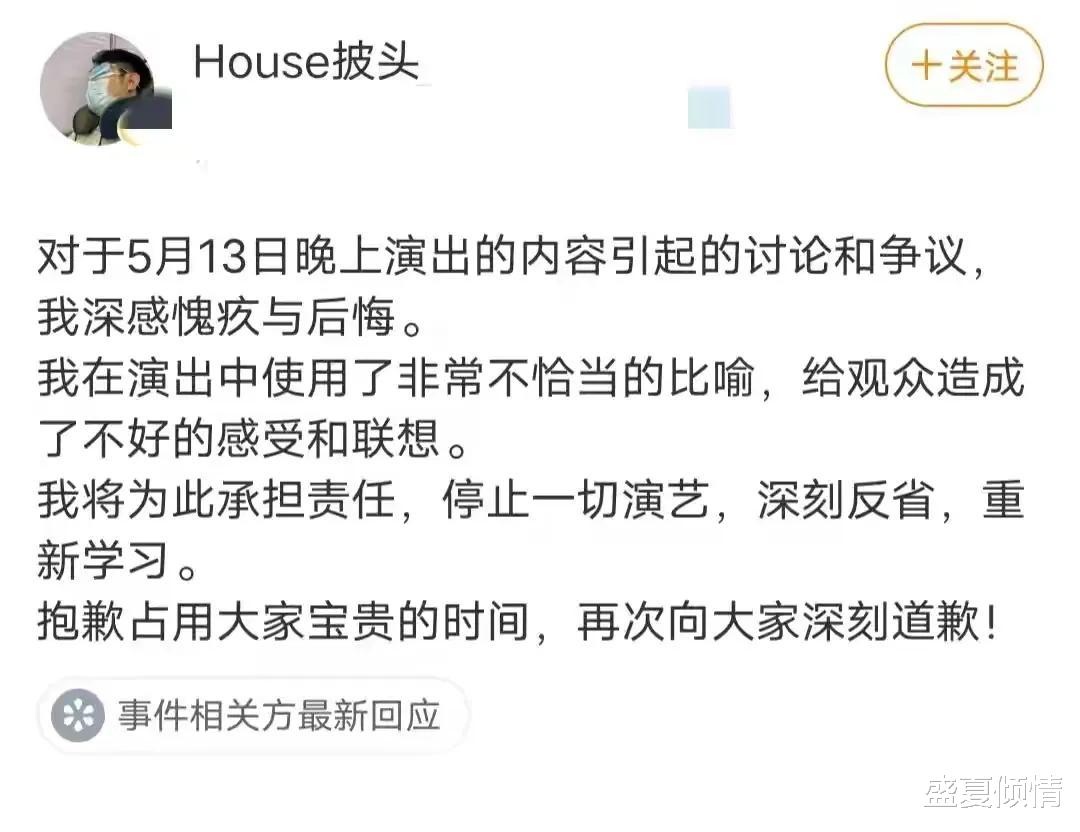 House披头

十关注

对于5月13日晚上演出的内容引起的讨论和争议，我深感愧疚与后悔。
我在演出中使用了非常不恰当的比喻，给观众造成了不好的感受和联想。
我将为此承担责任，停止一切演艺，深刻反省，重新学习。
抱歉占用大家宝贵的时间，再次向大家深刻道歉！

事件相关方最新回应

盛夏倾情